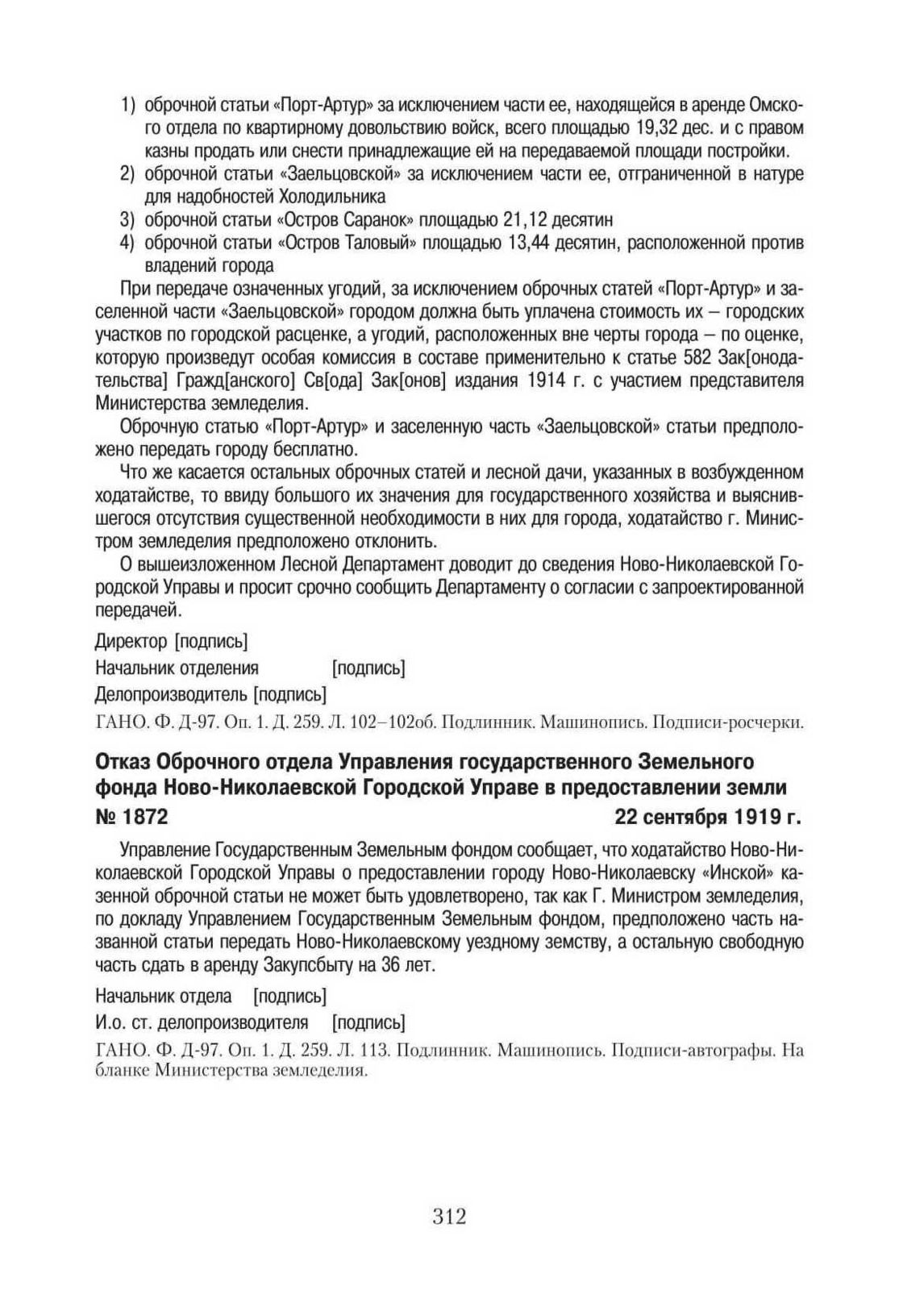 1) оброчной статьи «Порт-Артур» за исключением части ее, находящейся в аренде Омского отдела по квартирному довольствию войск, всего площадью 19,32 дес. и с правом казны продать или снести принадлежащие ей на передаваемой площади постройки.
2) оброчной статьи «Заельцовской» за исключением части ее, отграниченной в натуре для надобностей Холодильника
3) оброчной статьи «Остров Саранок» площадью 21,12 десятин
4) оброчной статьи «Остров Таловый» площадью 13,44 десятин, расположенной против владений города

При передаче означенных угодий, за исключением оброчных статей «Порт-Артур» и заселенной части «Заельцовской» городом должна быть уплачена стоимость их – городских участков по городской расценке, а угодий, расположенных вне черты города – по оценке, которую произведут особая комиссия в составе применительно к статье 582 Зак[онодательства] Гражд[анского] Св[ода] Зак[онов] издания 1914 г. с участием представителя Министерства земледелия.

Оброчную статью «Порт-Артур» и заселенную часть «Заельцовской» статьи предположено передать городу бесплатно.

Что же касается остальных оброчных статей и лесной дачи, указанных в возбужденном ходатайстве, то ввиду большого их значения для государственного хозяйства и выяснившегося отсутствия существенной необходимости в них для города, ходатайство г. Министром земледелия предположено отклонить.

О вышеизложенном Лесной Департамент доводит до сведения Ново-Николаевской Городской Управы и просит срочно сообщить Департаменту о согласии с запроектированной передачей.

Директор [подпись]

Начальник отделения [подпись]

Делопроизводитель [подпись]

ГАНО. Ф. Д-97. Оп. 1. Д. 259. Л. 102–102об. Подлинник. Машинопись. Подписи-росчерки.

Отказ Оброчного отдела Управления государственного Земельного фонда Ново-Николаевской Городской Управе в предоставлении земли
№ 1872 22 сентября 1919 г.

Управление Государственным Земельным фондом сообщает, что ходатайство Ново-Николаевской Городской Управы о предоставлении городу Ново-Николаевску «Инской» казенной оброчной статьи не может быть удовлетворено, так как Г. Министром земледелия, по докладу Управлением Государственным Земельным фондом, предположено часть названной статьи передать Ново-Николаевскому уездному земству, а остальную свободную часть сдать в аренду Закупсбыту на 36 лет.

Начальник отдела [подпись]

И.о. ст. делопроизводителя [подпись]

ГАНО. Ф. Д-97. Оп. 1. Д. 259. Л. 113. Подлинник. Машинопись. Подписи-автографы. На бланке Министерства земледелия.

312